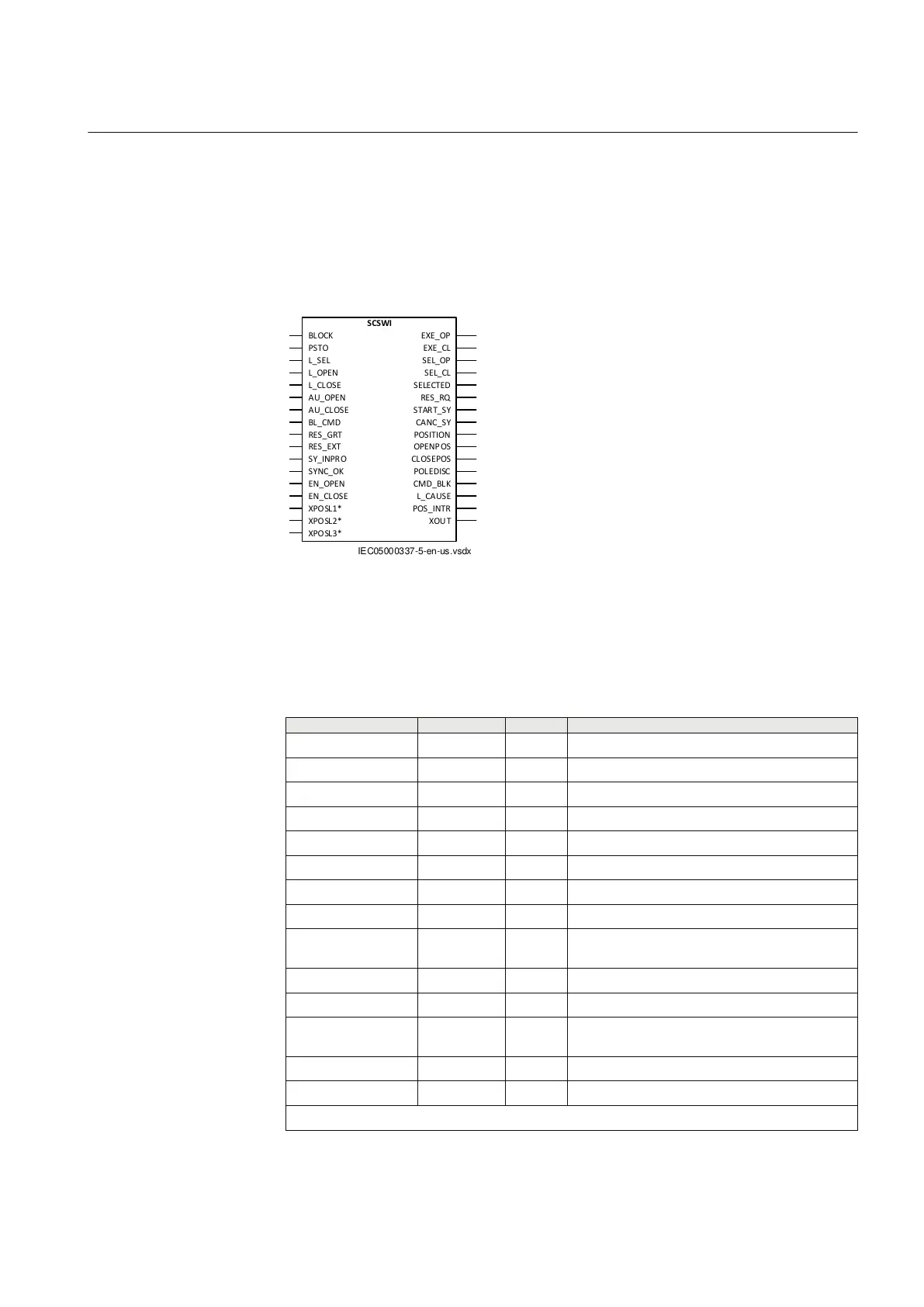 SCSWI

BLOCK
PSTO
L_SEL
L_OPEN
L_CLOSE
AU_OPEN
AU_CLOSE
BL_CMD
RES_GRT
RES_EXT
SY_INPRO
SYNC_OK
EN_OPEN
EN_CLOSE
XPOSL1*
XPOSL2*
XPOSL3*

EXE_OP
EXE_CL
SEL_OP
SEL_CL
SELECTED
RES_RQ
START_SY
CANC_SY
POSITION
OPENPOS
CLOSEPOS
POLEDISC
CMD_BLK
L_CAUSE
POS_INTR
XOUT

IEC05000337-5-en-us.vsdx